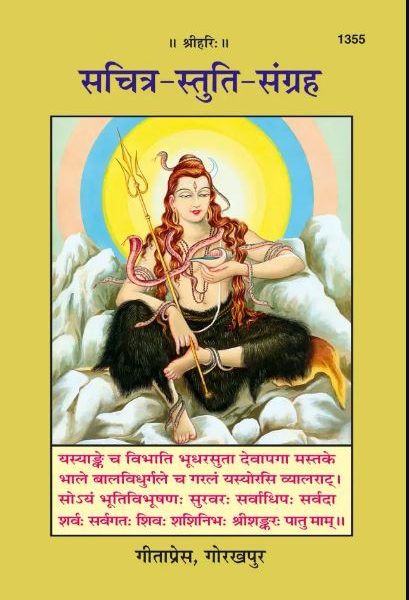 ॥ श्रीहरिः ॥

1355

सचित्र-स्तुति-संग्रह

यस्याङ्के च विभाति भूधरसुता देवापगा मस्तके भाले बालविधुर्गले च गरलं यस्योरसि व्यालराट्।
सोऽयं भूतिविभूषणः सुरवरः सर्वाधिपः सर्वदा शर्वः सर्वगतः शिवः शशिनिभः श्रीशङ्करः पातु माम्॥

गीताप्रेस, गोरखपुर